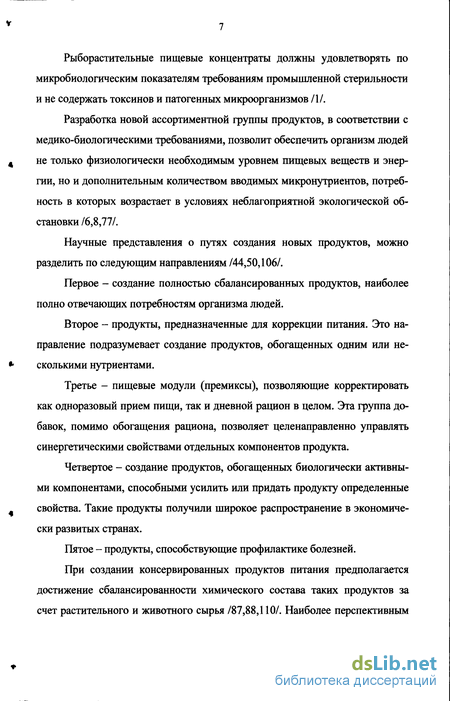 7

Рыборастительные пищевые концентраты должны удовлетворять по микробиологическим показателям требованиям промышленной стерильности и не содержать токсинов и патогенных микроорганизмов /1/.

Разработка новой ассортиментной группы продуктов, в соответствии с медико-биологическими требованиями, позволит обеспечить организм людей не только физиологически необходимым уровнем пищевых веществ и энергии, но и дополнительным количеством вводимых микронутриентов, потребность в которых возрастает в условиях неблагоприятной экологической обстановки /6,8,77/.

Научные представления о путях создания новых продуктов, можно разделить по следующим направлениям /44,50,106/.

Первое – создание полностью сбалансированных продуктов, наиболее полно отвечающих потребностям организма людей.

Второе – продукты, предназначенные для коррекции питания. Это направление подразумевает создание продуктов, обогащенных одним или несколькими нутриентами.

Третье – пищевые модули (премиксы), позволяющие корректировать как одноразовый прием пищи, так и дневной рацион в целом. Эта группа добавок, помимо обогащения рациона, позволяет целенаправленно управлять синергетическими свойствами отдельных компонентов продукта.

Четвертое – создание продуктов, обогащенных биологически активными компонентами, способными усилить или придать продукту определенные свойства. Такие продукты получили широкое распространение в экономически развитых странах.

Пятое – продукты, способствующие профилактике болезней.

При создании консервированных продуктов питания предполагается достижение сбалансированности химического состава таких продуктов за счет растительного и животного сырья /87,88,110/. Наиболее перспективным

dsLib.net
библиотека диссертаций